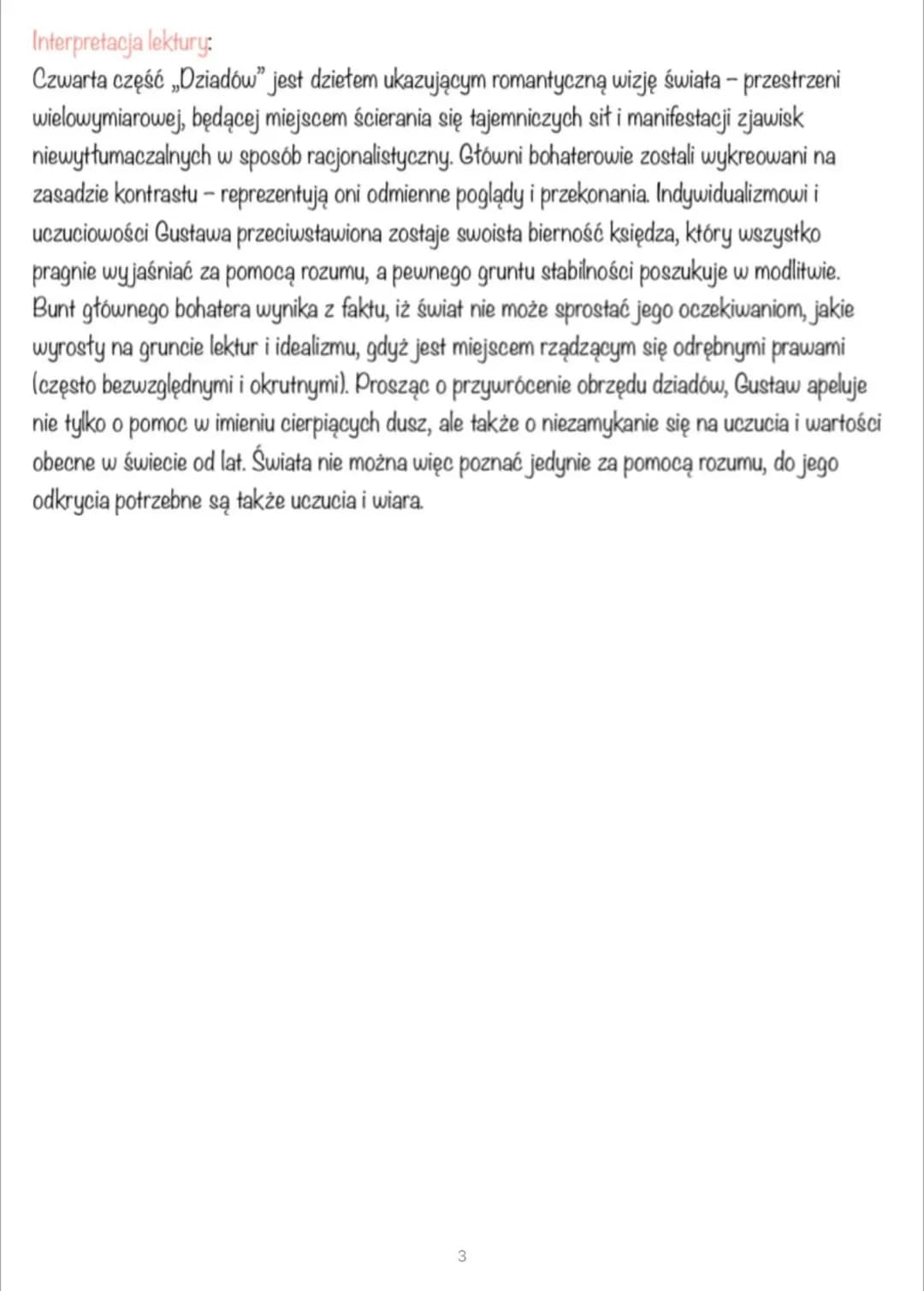 Interpretacja lektury:
Czwarta część „Dziadów" jest dziełem ukazującym romantyczną wizję świata – przestrzeni wielowymiarowej, będącej miejscem ścierania się tajemniczych sił i manifestacji zjawisk niewytłumaczalnych w sposób racjonalistyczny. Główni bohaterowie zostali wykreowani na zasadzie kontrastu – reprezentują oni odmienne poglądy i przekonania. Indywidualizmowi i uczuciowości Gustawa przeciwstawiona zostaje swoista bierność księdza, który wszystko pragnie wyjaśniać za pomocą rozumu, a pewnego gruntu stabilności poszukuje w modlitwie. Bunt głównego bohatera wynika z faktu, iż świat nie może sprostać jego oczekiwaniom, jakie wyrosły na gruncie lektur i idealizmu, gdyż jest miejscem rządzącym się odrębnymi prawami (często bezwzględnymi i okrutnymi). Prosząc o przywrócenie obrzędu dziadów, Gustaw apeluje nie tylko o pomoc w imieniu cierpiących dusz, ale także o niezamykanie się na uczucia i wartości obecne w świecie od lat. Świata nie można więc poznać jedynie za pomocą rozumu, do jego odkrycia potrzebne są także uczucia i wiara.

3